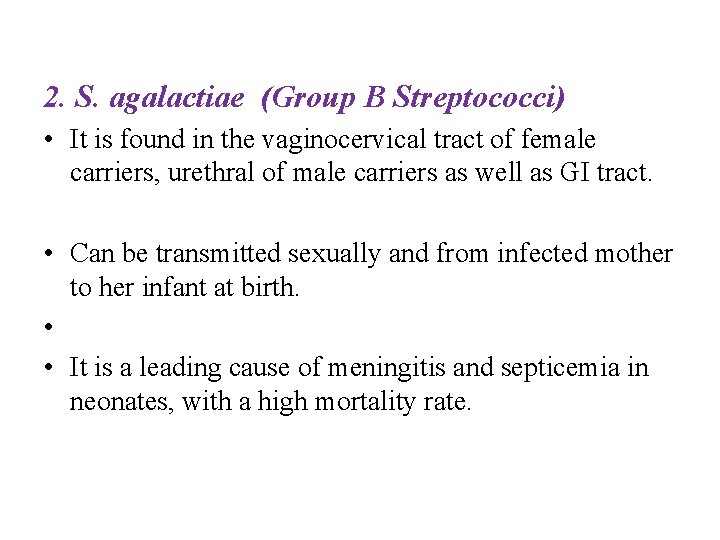 2. S. agalactiae (Group B Streptococci)

• It is found in the vaginocervical tract of female carriers, urethral of male carriers as well as GI tract.

• Can be transmitted sexually and from infected mother to her infant at birth.

•

• It is a leading cause of meningitis and septicemia in neonates, with a high mortality rate.